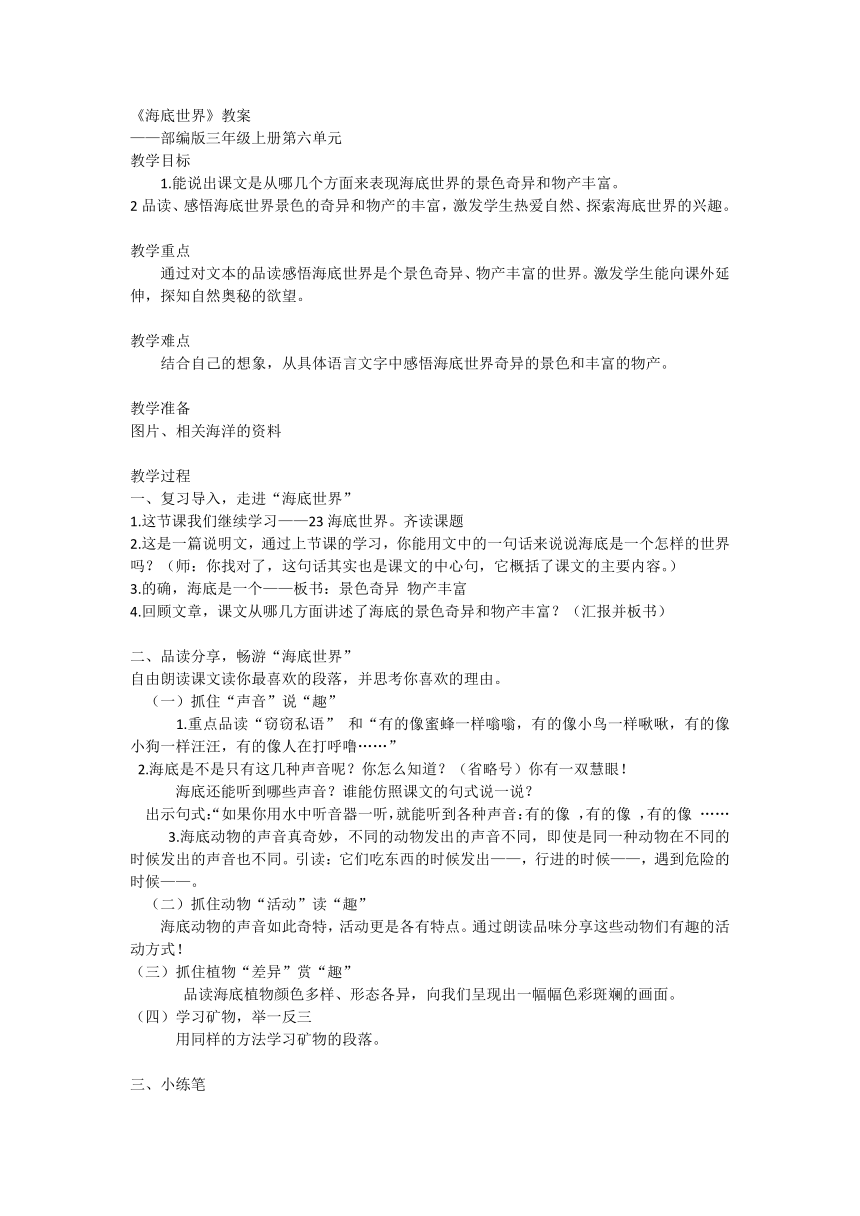 《海底世界》教案
——部编版三年级上册第六单元
教学目标
1.能说出课文是从哪几个方面来表现海底世界的景色奇异和物产丰富。
2 品读、感悟海底世界景色的奇异和物产的丰富，激发学生热爱自然、探索海底世界的兴趣。

教学重点
通过对文本的品读感悟海底世界是个景色奇异、物产丰富的世界。激发学生能向课外延伸，探知自然奥秘的欲望。

教学难点
结合自己的想象，从具体语言文字中感悟海底世界奇异的景色和丰富的物产。

教学准备
图片、相关海洋的资料

教学过程
一、复习导入，走进“海底世界”
1.这节课我们继续学习——23 海底世界。齐读课题
2.这是一篇说明文，通过上节课的学习，你能用文中的一句话来说说海底是一个怎样的世界吗？（师：你找对了，这句话其实也是课文的中心句，它概括了课文的主要内容。）
3.的确，海底是一个——板书：景色奇异 物产丰富
4.回顾文章，课文从哪几方面讲述了海底的景色奇异和物产丰富？（汇报并板书）

二、品读分享，畅游“海底世界”
自由朗读课文读你最喜欢的段落，并思考你喜欢的理由。
（一）抓住“声音”说“趣”
1.重点品读“窃窃私语” 和“有的像蜜蜂一样嗡嗡，有的像小鸟一样啾啾，有的像小狗一样汪汪，有的像人在打呼噜……”
2.海底是不是只有这几种声音呢？你怎么知道？（省略号）你有一双慧眼！
海底还能听到哪些声音？谁能仿照课文的句式说一说？
出示句式:“如果你用水中听音器一听，就能听到各种声音：有的像 ，有的像 ，有的像 ……
3.海底动物的声音真奇妙，不同的动物发出的声音不同，即使是同一种动物在不同的时候发出的声音也不同。引读：它们吃东西的时候发出——，行进的时候——，遇到危险的时候——。
（二）抓住动物“活动”读“趣”
海底动物的声音如此奇特，活动更是各有特点。通过朗读品味分享这些动物们有趣的活动方式！
（三）抓住植物“差异”赏“趣”
品读海底植物颜色多样、形态各异，向我们呈现出一幅幅色彩斑斓的画面。
（四）学习矿物，举一反三
用同样的方法学习矿物的段落。

三、小练笔